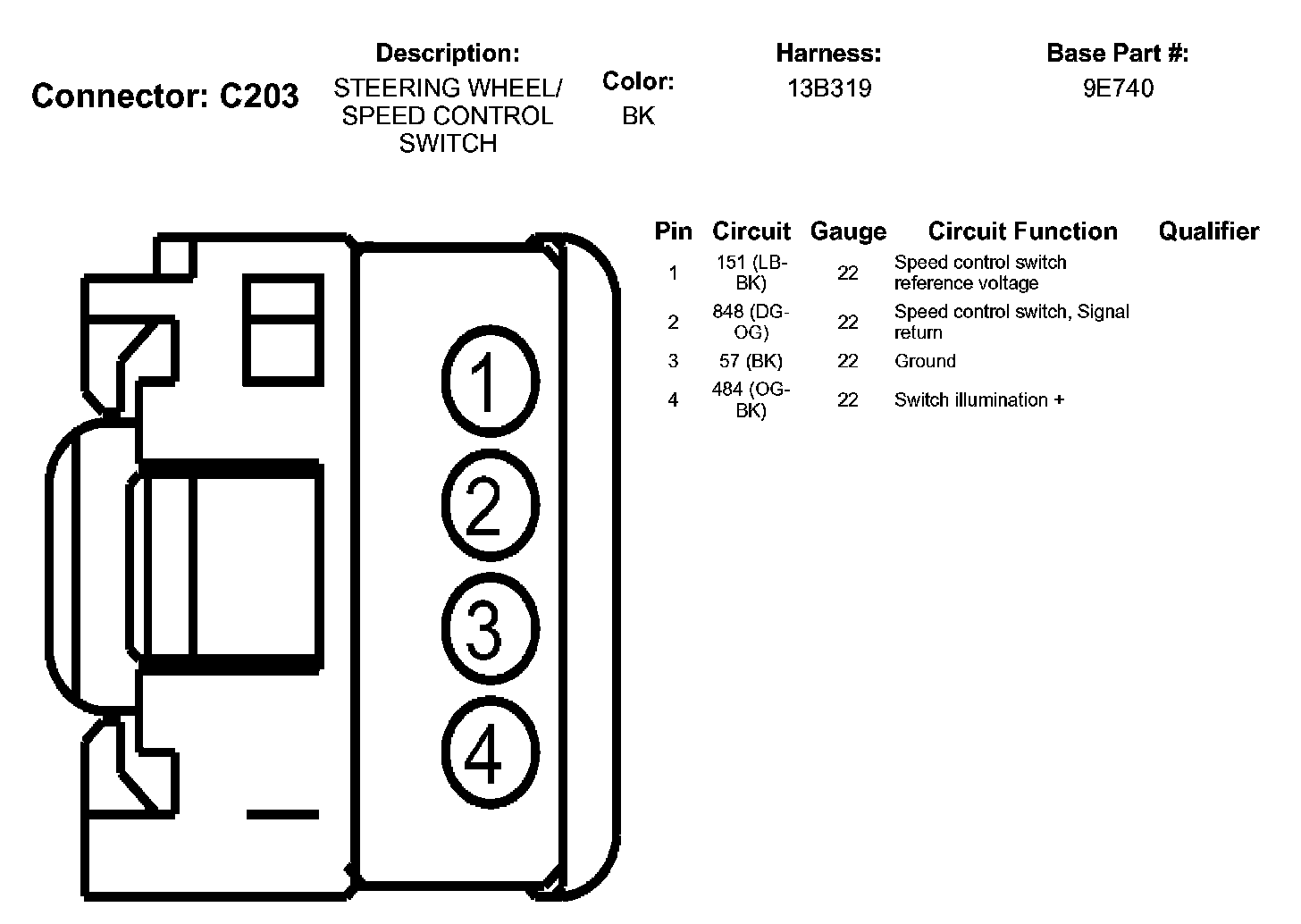 Connector: C203

Description:
STEERING WHEEL/ SPEED CONTROL SWITCH

Color:
BK

Harness:
13B319

Base Part #:
9E740

1
2
3
4

| Pin | Circuit | Gauge | Circuit Function | Qualifier |
|---|---|---|---|---|
| 1 | 151 (LB-BK) | 22 | Speed control switch reference voltage | |
| 2 | 848 (DG-OG) | 22 | Speed control switch, Signal return | |
| 3 | 57 (BK) | 22 | Ground | |
| 4 | 484 (OG-BK) | 22 | Switch illumination + | |